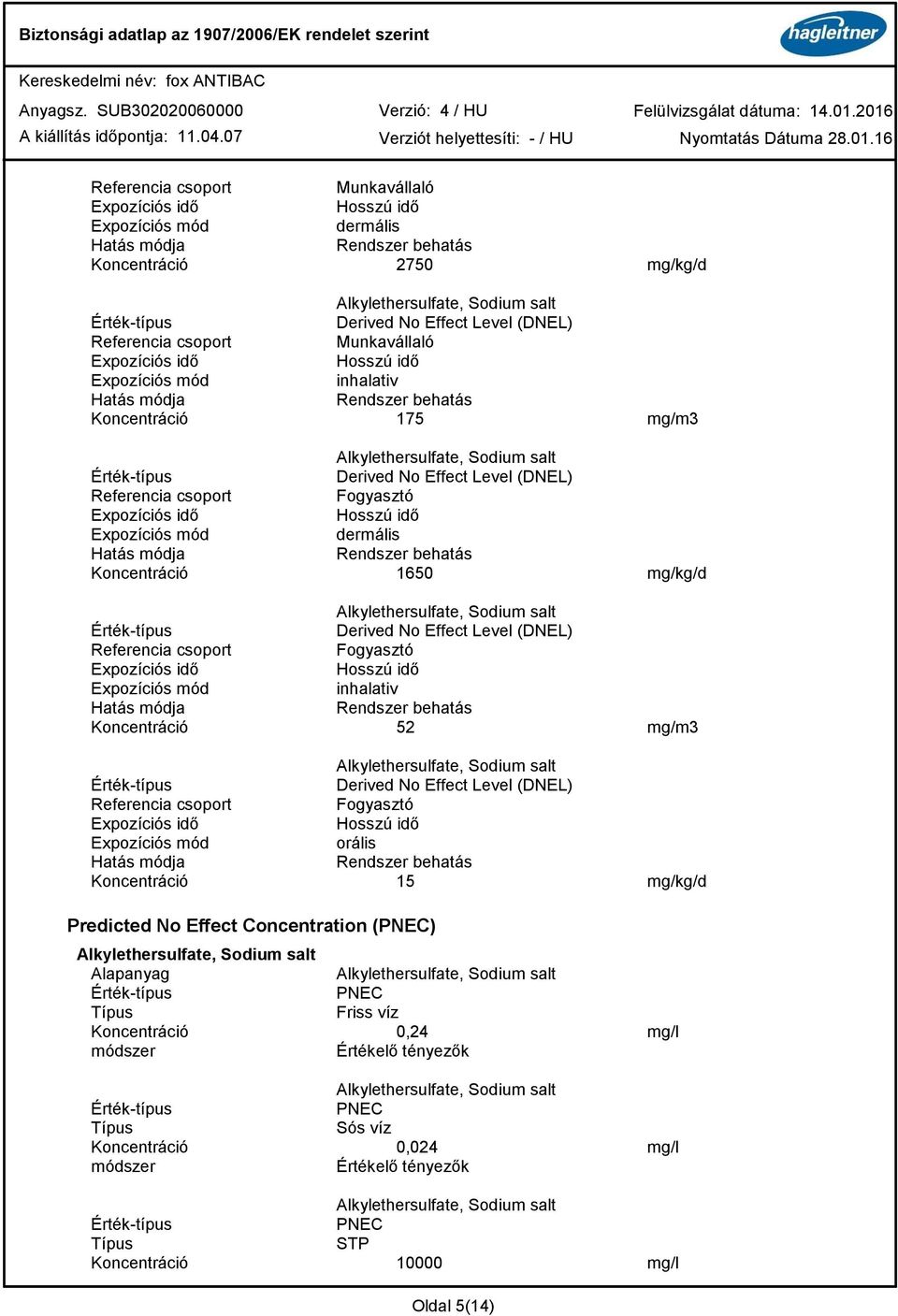 Biztonsági adatlap az 1907/2006/EK rendelet szerint

hagleitner

Kereskedelmi név: fox ANTIBAC

Anyagsz. SUB302020060000
Verzió: 4 / HU
Felülvizsgálat dátuma: 14.01.2016
A kiállítás időpontja: 11.04.07
Verziót helyettesíti: - / HU
Nyomtatás Dátuma 28.01.16

| | | |
|---|---|---|
| Referencia csoport | Munkavállaló | |
| Expozíciós idő | Hosszú idő | |
| Expozíciós mód | dermális | |
| Hatás módja | Rendszer behatás | |
| Koncentráció | 2750 | mg/kg/d |
| | Alkylethersulfate, Sodium salt | |
| Érték-típus | Derived No Effect Level (DNEL) | |
| Referencia csoport | Munkavállaló | |
| Expozíciós idő | Hosszú idő | |
| Expozíciós mód | inhalativ | |
| Hatás módja | Rendszer behatás | |
| Koncentráció | 175 | mg/m3 |
| | Alkylethersulfate, Sodium salt | |
| Érték-típus | Derived No Effect Level (DNEL) | |
| Referencia csoport | Fogyasztó | |
| Expozíciós idő | Hosszú idő | |
| Expozíciós mód | dermális | |
| Hatás módja | Rendszer behatás | |
| Koncentráció | 1650 | mg/kg/d |
| | Alkylethersulfate, Sodium salt | |
| Érték-típus | Derived No Effect Level (DNEL) | |
| Referencia csoport | Fogyasztó | |
| Expozíciós idő | Hosszú idő | |
| Expozíciós mód | inhalativ | |
| Hatás módja | Rendszer behatás | |
| Koncentráció | 52 | mg/m3 |
| | Alkylethersulfate, Sodium salt | |
| Érték-típus | Derived No Effect Level (DNEL) | |
| Referencia csoport | Fogyasztó | |
| Expozíciós idő | Hosszú idő | |
| Expozíciós mód | orális | |
| Hatás módja | Rendszer behatás | |
| Koncentráció | 15 | mg/kg/d |

Predicted No Effect Concentration (PNEC)

Alkylethersulfate, Sodium salt

| | | |
|---|---|---|
| Alapanyag | Alkylethersulfate, Sodium salt | |
| Érték-típus | PNEC | |
| Típus | Friss víz | |
| Koncentráció | 0,24 | mg/l |
| módszer | Értékelő tényezők | |
| | Alkylethersulfate, Sodium salt | |
| Érték-típus | PNEC | |
| Típus | Sós víz | |
| Koncentráció | 0,024 | mg/l |
| módszer | Értékelő tényezők | |
| | Alkylethersulfate, Sodium salt | |
| Érték-típus | PNEC | |
| Típus | STP | |
| Koncentráció | 10000 | mg/l |

Oldal 5(14)